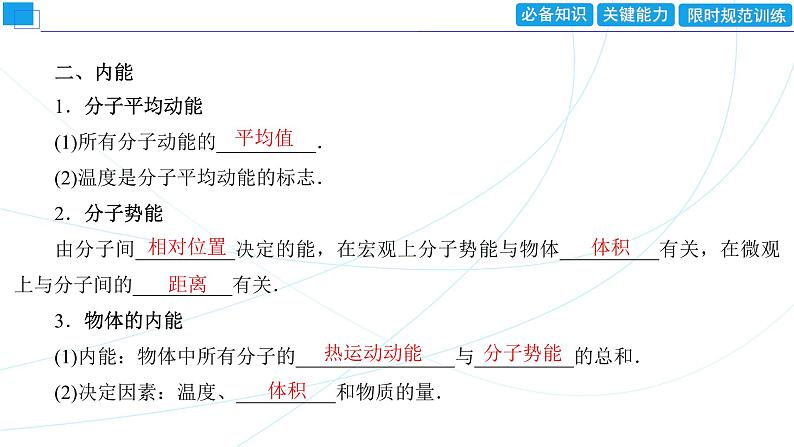 必备知识 关键能力 限时规范训练

二、内能

1.分子平均动能

(1)所有分子动能的平均值.

(2)温度是分子平均动能的标志.

2.分子势能

由分子间相对位置决定的能，在宏观上分子势能与物体体积有关，在微观上与分子间的距离有关.

3.物体的内能

(1)内能：物体中所有分子的热运动动能与分子势能的总和.

(2)决定因素：温度、体积和物质的量.